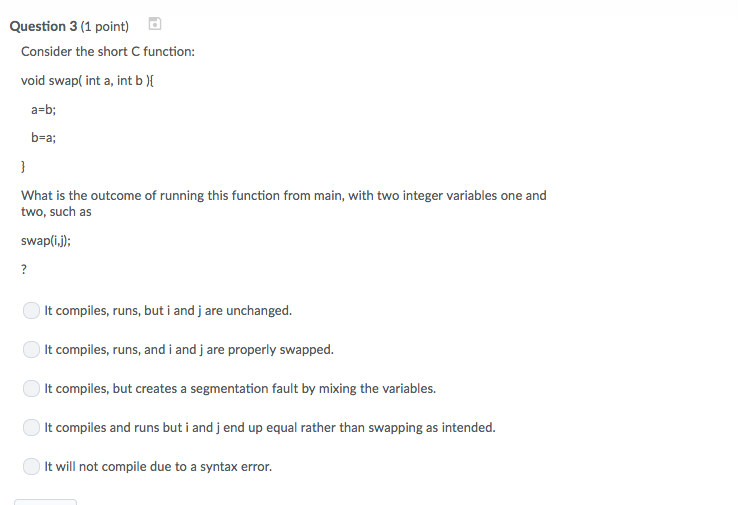 Question 3 (1 point)

Consider the short C function:

void swap( int a, int b ){

a=b;

b=a;

}

What is the outcome of running this function from main, with two integer variables one and two, such as

swap(i,j);

?

It compiles, runs, but i and j are unchanged.

It compiles, runs, and i and j are properly swapped.

It compiles, but creates a segmentation fault by mixing the variables.

It compiles and runs but i and j end up equal rather than swapping as intended.

It will not compile due to a syntax error.